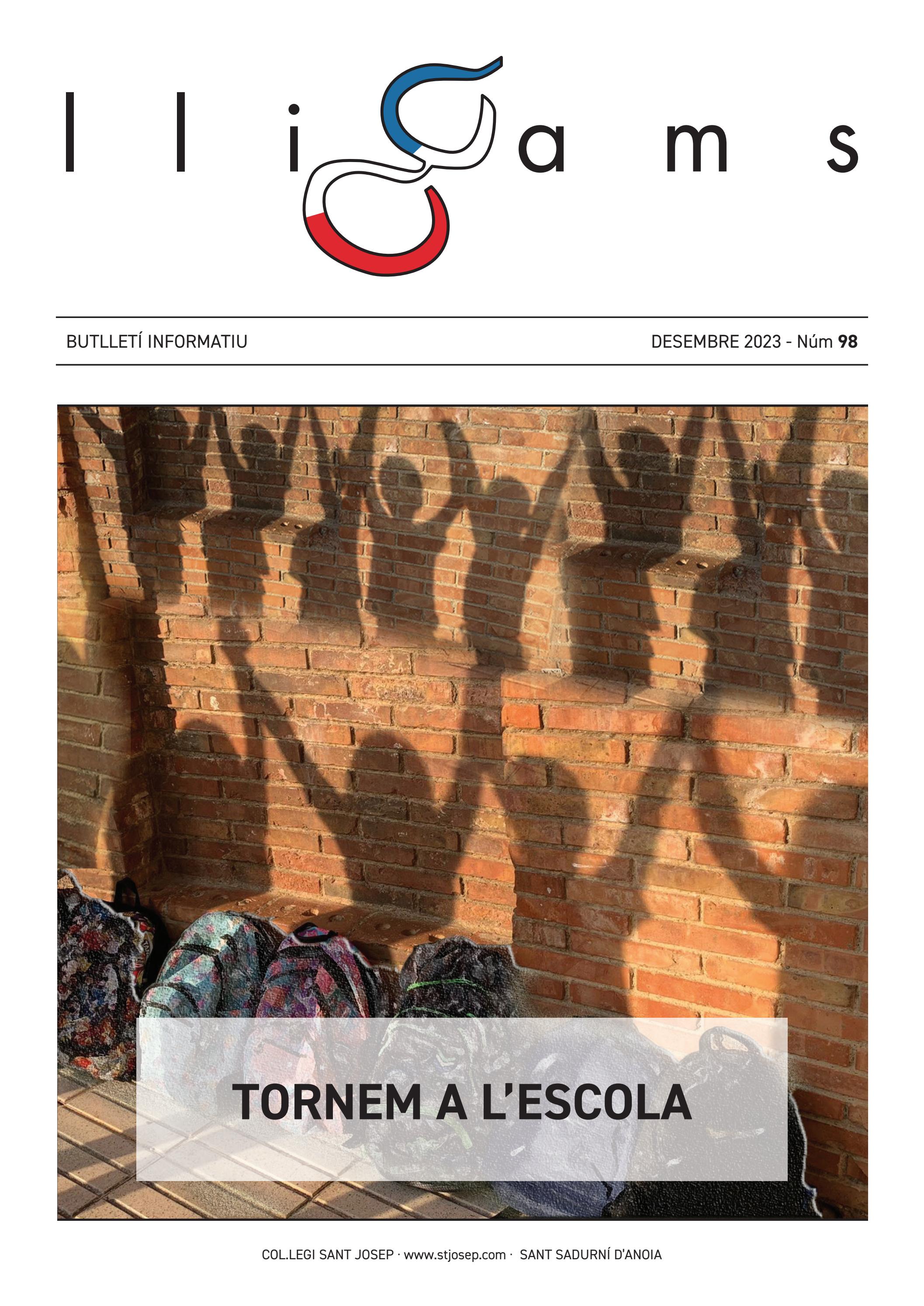 lligams

BUTLLETÍ INFORMATIU

DESEMBRE 2023 - Núm 98

TORNEM A L'ESCOLA

COL.LEGI SANT JOSEP · www.stjosep.com · SANT SADURNÍ D'ANOIA